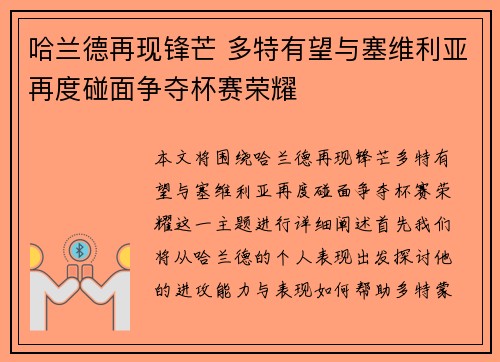 哈兰德再现锋芒 多特有望与塞维利亚再度碰面争夺杯赛荣耀

本文将围绕哈兰德再现锋芒多特有望与塞维利亚再度碰面争夺杯赛荣耀这一主题进行详细阐述首先我们将从哈兰德的个人表现出发探讨他的进攻能力与表现如何帮助多特蒙